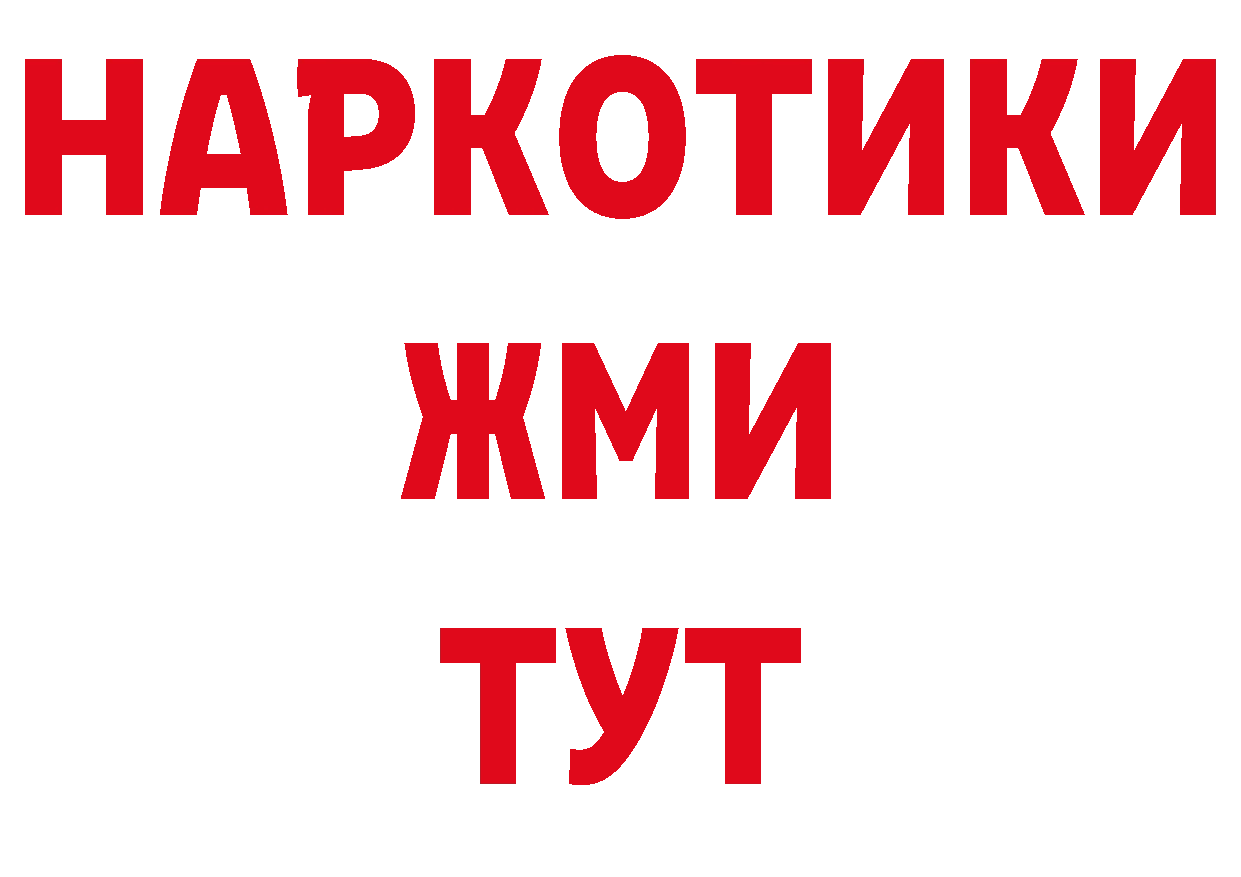 НАРКОТИКИ
ЖМИ
ТУТ